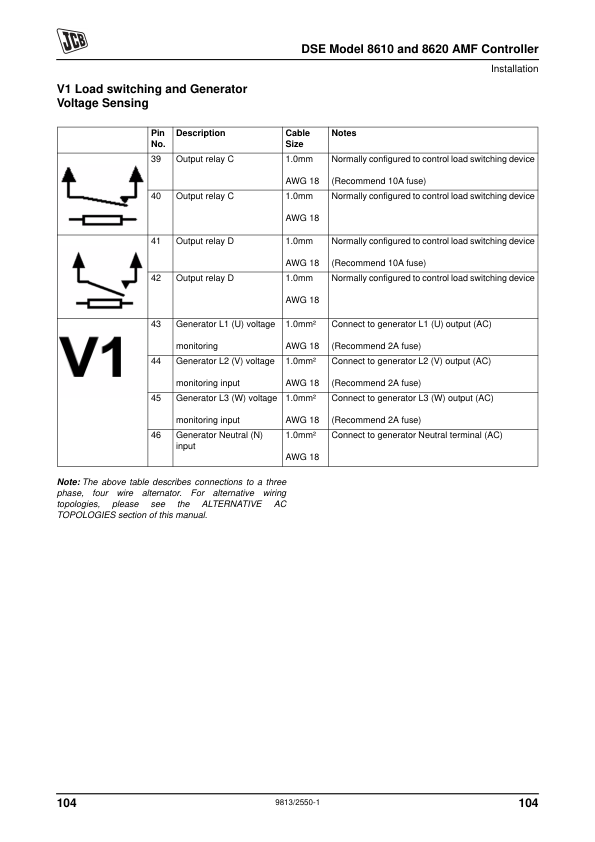 JCB

DSE Model 8610 and 8620 AMF Controller

Installation

V1 Load switching and Generator Voltage Sensing

| | Pin No. | Description | Cable Size | Notes |
|---|---|---|---|---|
| | 39 | Output relay C | 1.0mm AWG 18 | Normally configured to control load switching device (Recommend 10A fuse) |
| | 40 | Output relay C | 1.0mm AWG 18 | Normally configured to control load switching device |
| | 41 | Output relay D | 1.0mm AWG 18 | Normally configured to control load switching device (Recommend 10A fuse) |
| | 42 | Output relay D | 1.0mm AWG 18 | Normally configured to control load switching device |
| V1 | 43 | Generator L1 (U) voltage monitoring | 1.0mm² AWG 18 | Connect to generator L1 (U) output (AC) (Recommend 2A fuse) |
| | 44 | Generator L2 (V) voltage monitoring input | 1.0mm² AWG 18 | Connect to generator L2 (V) output (AC) (Recommend 2A fuse) |
| | 45 | Generator L3 (W) voltage monitoring input | 1.0mm² AWG 18 | Connect to generator L3 (W) output (AC) (Recommend 2A fuse) |
| | 46 | Generator Neutral (N) input | 1.0mm² AWG 18 | Connect to generator Neutral terminal (AC) |

Note: The above table describes connections to a three phase, four wire alternator. For alternative wiring topologies, please see the ALTERNATIVE AC TOPOLOGIES section of this manual.

104 9813/2550-1 104